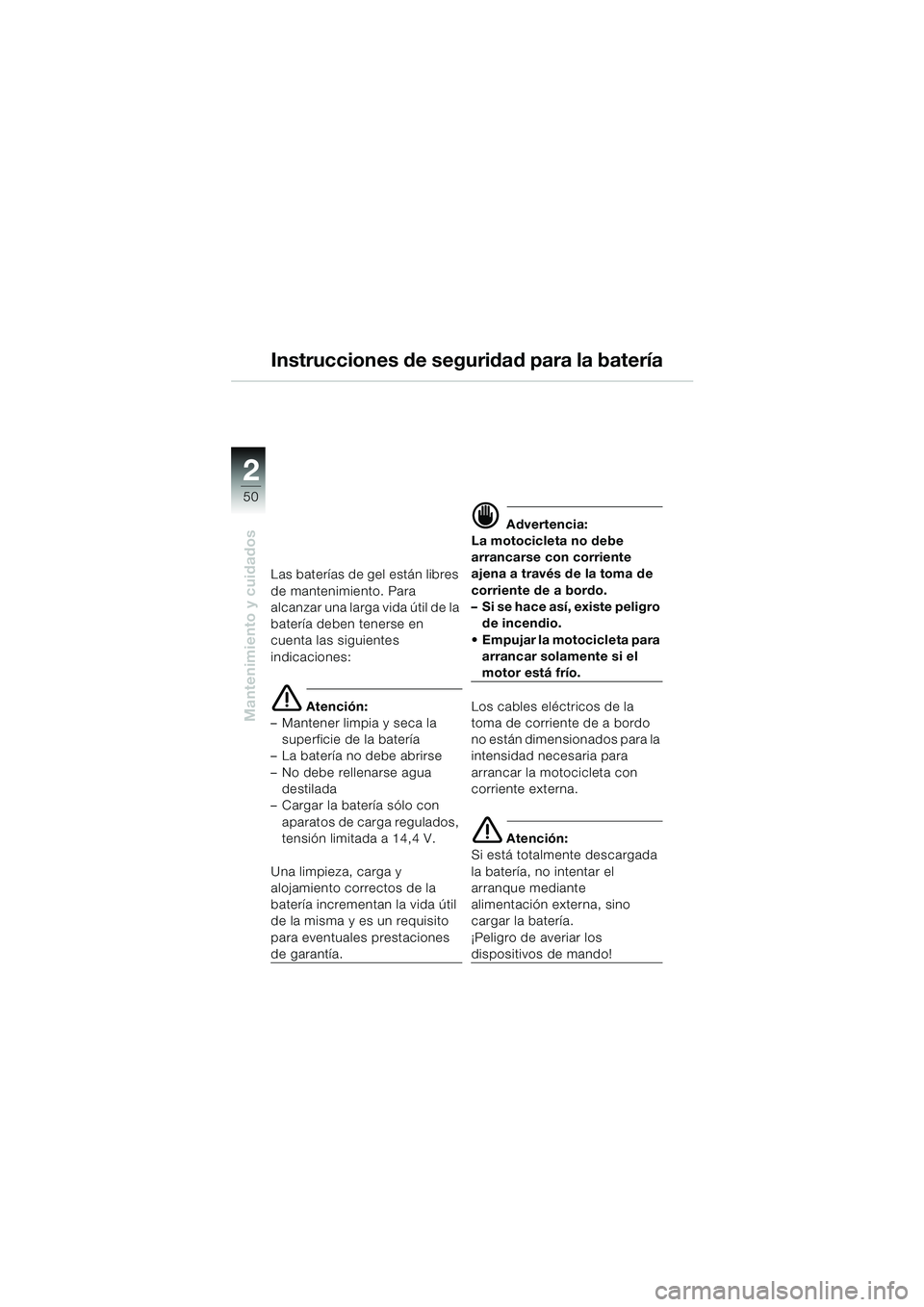 Instrucciones de seguridad para la batería

2
50

Mantenimiento y cuidados

Las baterías de gel están libres de mantenimiento. Para alcanzar una larga vida útil de la batería deben tenerse en cuenta las siguientes indicaciones:

Atención:
– Mantener limpia y seca la superficie de la batería
– La batería no debe abrirse
– No debe rellenarse agua destilada
– Cargar la batería sólo con aparatos de carga regulados, tensión limitada a 14,4 V.

Una limpieza, carga y alojamiento correctos de la batería incrementan la vida útil de la misma y es un requisito para eventuales prestaciones de garantía.

Advertencia:
La motocicleta no debe arrancarse con corriente ajena a través de la toma de corriente de a bordo.
– Si se hace así, existe peligro de incendio.
• Empujar la motocicleta para arrancar solamente si el motor está frío.

Los cables eléctricos de la toma de corriente de a bordo no están dimensionados para la intensidad necesaria para arrancar la motocicleta con corriente externa.

Atención:
Si está totalmente descargada la batería, no intentar el arranque mediante alimentación externa, sino cargar la batería.
¡Peligro de averiar los dispositivos de mando!

carmanualsonline.info